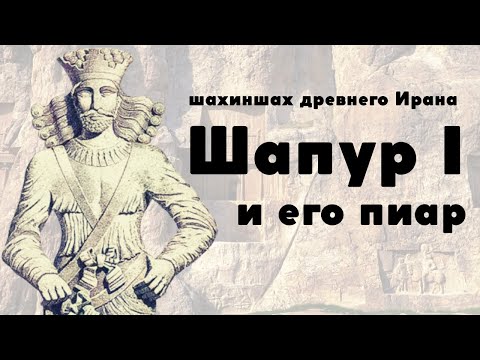 шахиншах древнего Ирана

Шапур I

и его пиар